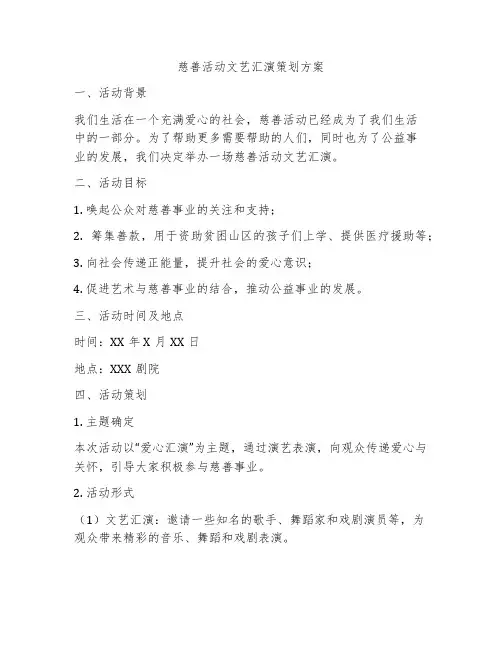 慈善活动文艺汇演策划方案

一、活动背景

我们生活在一个充满爱心的社会，慈善活动已经成为了我们生活中的一部分。为了帮助更多需要帮助的人们，同时也为了公益事业的发展，我们决定举办一场慈善活动文艺汇演。

二、活动目标

1. 唤起公众对慈善事业的关注和支持；

2. 筹集善款，用于资助贫困山区的孩子们上学、提供医疗援助等；

3. 向社会传递正能量，提升社会的爱心意识；

4. 促进艺术与慈善事业的结合，推动公益事业的发展。

三、活动时间及地点

时间：XX 年 X 月 XX 日

地点：XXX 剧院

四、活动策划

1. 主题确定

本次活动以“爱心汇演”为主题，通过演艺表演，向观众传递爱心与关怀，引导大家积极参与慈善事业。

2. 活动形式

（1）文艺汇演：邀请一些知名的歌手、舞蹈家和戏剧演员等，为观众带来精彩的音乐、舞蹈和戏剧表演。